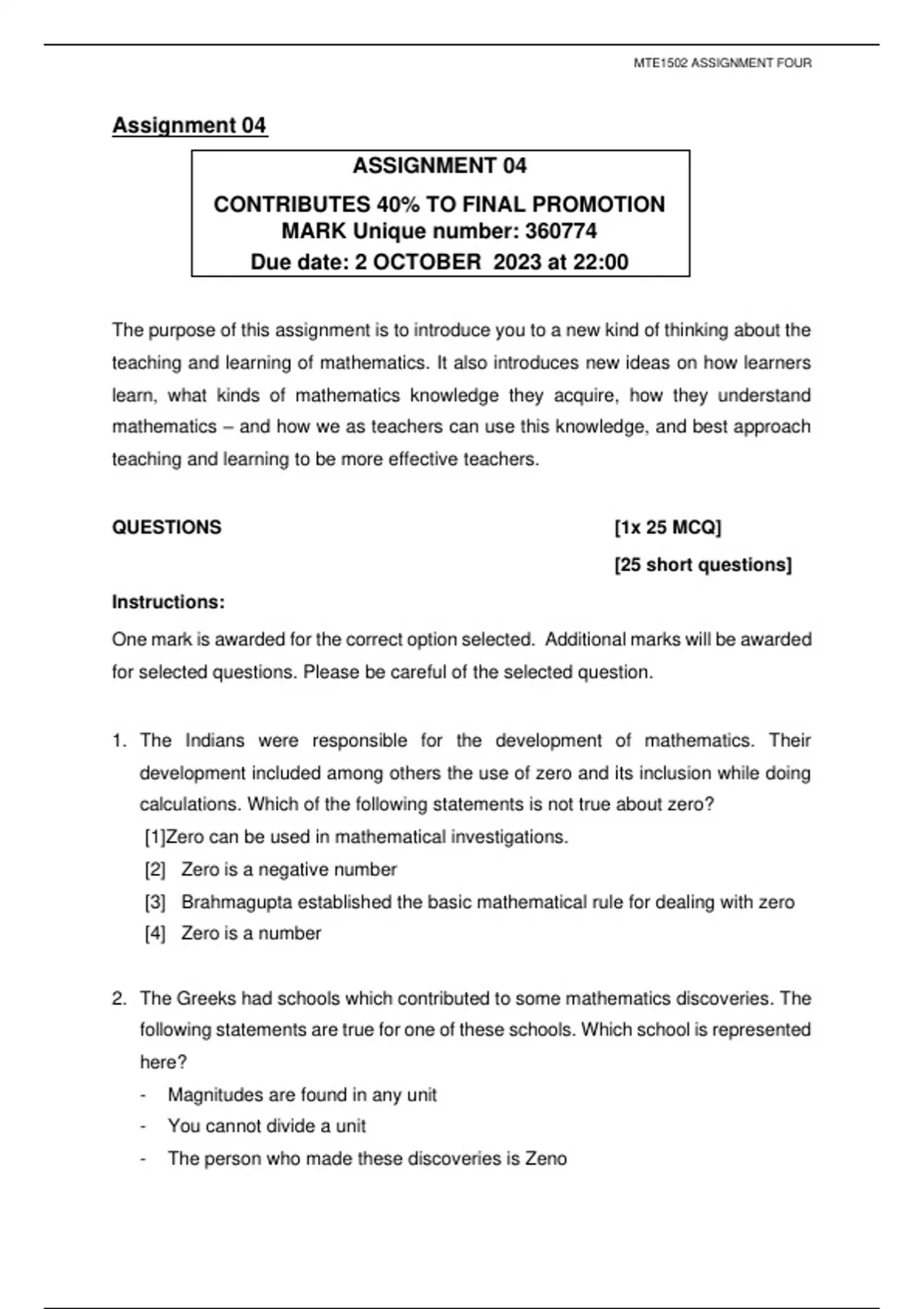 MTE1502 ASSIGNMENT FOUR

Assignment 04

ASSIGNMENT 04
CONTRIBUTES 40% TO FINAL PROMOTION MARK Unique number: 360774
Due date: 2 OCTOBER 2023 at 22:00

The purpose of this assignment is to introduce you to a new kind of thinking about the teaching and learning of mathematics. It also introduces new ideas on how learners learn, what kinds of mathematics knowledge they acquire, how they understand mathematics – and how we as teachers can use this knowledge, and best approach teaching and learning to be more effective teachers.

QUESTIONS [1x 25 MCQ]
[25 short questions]

Instructions:

One mark is awarded for the correct option selected. Additional marks will be awarded for selected questions. Please be careful of the selected question.

1. The Indians were responsible for the development of mathematics. Their development included among others the use of zero and its inclusion while doing calculations. Which of the following statements is not true about zero?
[1]Zero can be used in mathematical investigations.
[2] Zero is a negative number
[3] Brahmagupta established the basic mathematical rule for dealing with zero
[4] Zero is a number

2. The Greeks had schools which contributed to some mathematics discoveries. The following statements are true for one of these schools. Which school is represented here?
- Magnitudes are found in any unit
- You cannot divide a unit
- The person who made these discoveries is Zeno